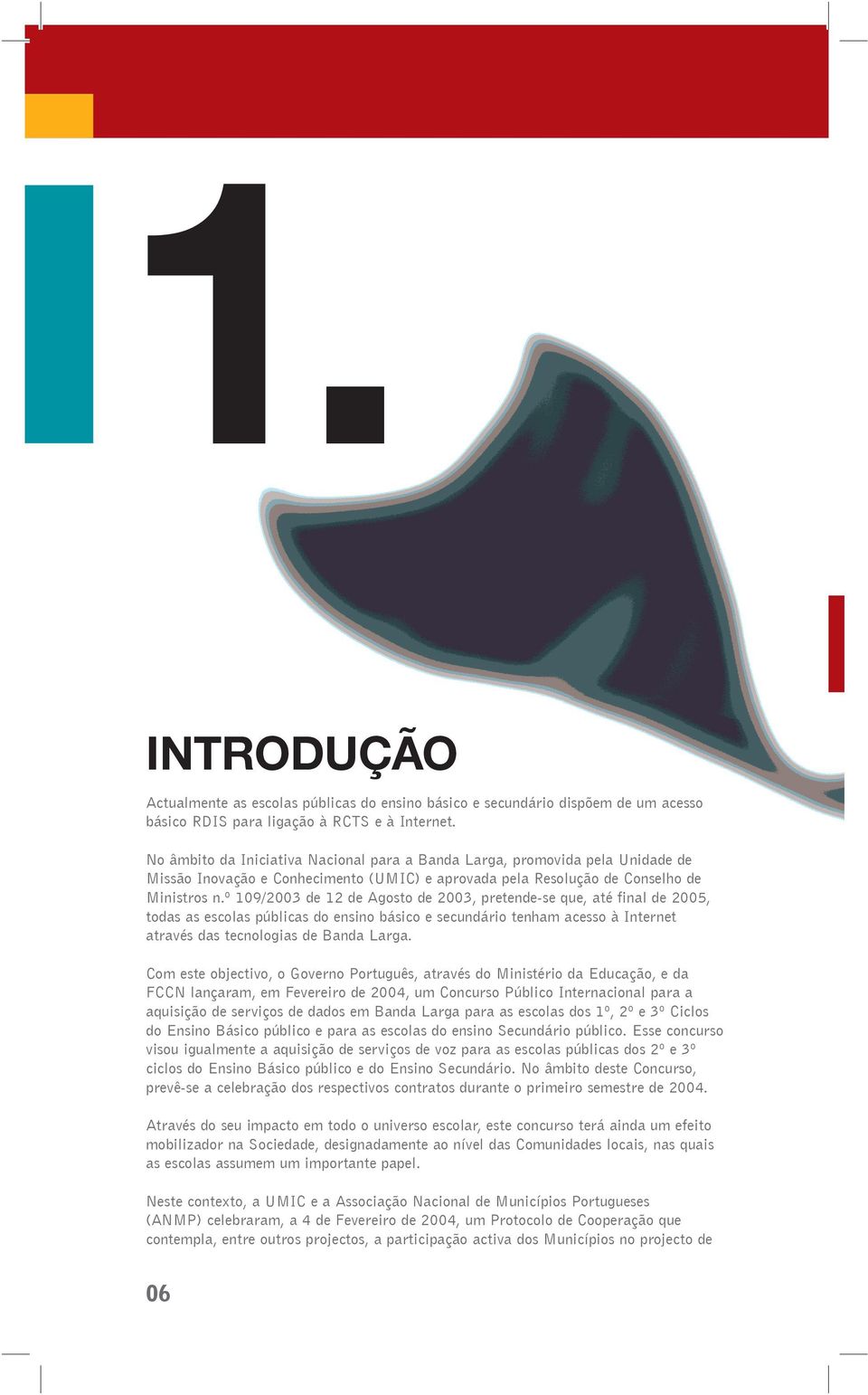 1.

INTRODUÇÃO

Actualmente as escolas públicas do ensino básico e secundário dispõem de um acesso básico RDIS para ligação à RCTS e à Internet.

No âmbito da Iniciativa Nacional para a Banda Larga, promovida pela Unidade de Missão Inovação e Conhecimento (UMIC) e aprovada pela Resolução de Conselho de Ministros n.º 109/2003 de 12 de Agosto de 2003, pretende-se que, até final de 2005, todas as escolas públicas do ensino básico e secundário tenham acesso à Internet através das tecnologias de Banda Larga.

Com este objectivo, o Governo Português, através do Ministério da Educação, e da FCCN lançaram, em Fevereiro de 2004, um Concurso Público Internacional para a aquisição de serviços de dados em Banda Larga para as escolas dos 1º, 2º e 3º Ciclos do Ensino Básico público e para as escolas do ensino Secundário público. Esse concurso visou igualmente a aquisição de serviços de voz para as escolas públicas dos 2º e 3º ciclos do Ensino Básico público e do Ensino Secundário. No âmbito deste Concurso, prevê-se a celebração dos respectivos contratos durante o primeiro semestre de 2004.

Através do seu impacto em todo o universo escolar, este concurso terá ainda um efeito mobilizador na Sociedade, designadamente ao nível das Comunidades locais, nas quais as escolas assumem um importante papel.

Neste contexto, a UMIC e a Associação Nacional de Municípios Portugueses (ANMP) celebraram, a 4 de Fevereiro de 2004, um Protocolo de Cooperação que contempla, entre outros projectos, a participação activa dos Municípios no projecto de

06